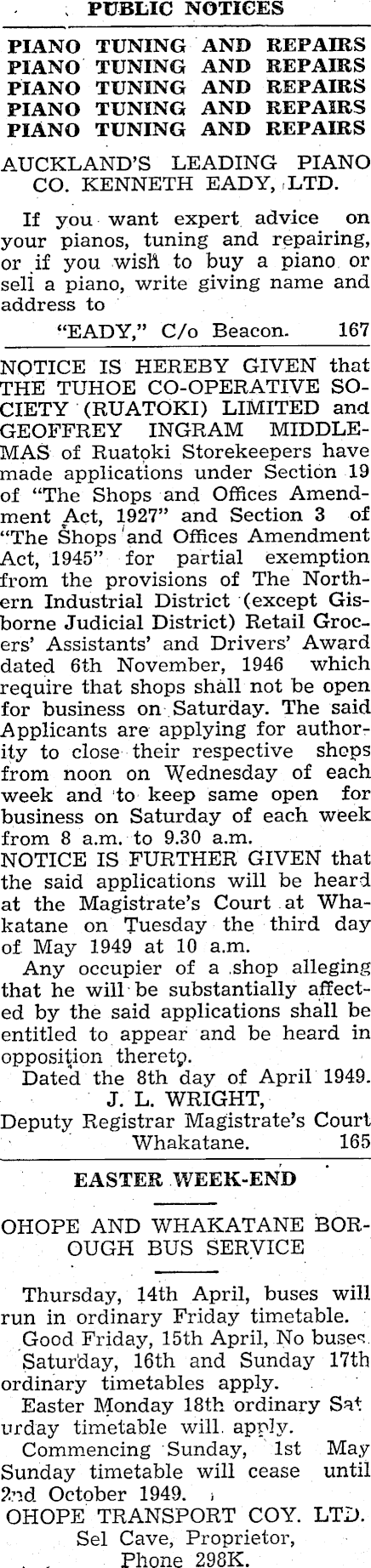 PUBLIC NOTICES

PIANO TUNING AND REPAIRS
PIANO TUNING AND REPAIRS
PIANO TUNING AND REPAIRS
PIANO TUNING AND REPAIRS
PIANO TUNING AND REPAIRS

AUCKLAND'S LEADING PIANO CO. KENNETH EADY, LTD.

If you want expert advice on your pianos, tuning and repairing, or if you wish to buy a piano or sell a piano, write giving name and address to

"EADY," C/o Beacon. 167

NOTICE IS HEREBY GIVEN that THE TUHOE CO-OPERATIVE SOCIETY (RUATOKI) LIMITED and GEOFFREY INGRAM MIDDLEMAS of Ruatoki Storekeepers have made applications under Section 19 of "The Shops and Offices Amendment Act, 1927" and Section 3 of "The Shops and Offices Amendment Act, 1945" for partial exemption from the provisions of The Northern Industrial District (except Gisborne Judicial District) Retail Grocers' Assistants' and Drivers' Award dated 6th November, 1946 which require that shops shall not be open for business on Saturday. The said Applicants are applying for authority to close their respective shops from noon on Wednesday of each week and to keep same open for business on Saturday of each week from 8 a.m. to 9.30 a.m.
NOTICE IS FURTHER GIVEN that the said applications will be heard at the Magistrate's Court at Whakatane on Tuesday the third day of May 1949 at 10 a.m.
Any occupier of a shop alleging that he will be substantially affected by the said applications shall be entitled to appear and be heard in opposition thereto.
Dated the 8th day of April 1949.
J. L. WRIGHT,
Deputy Registrar Magistrate's Court Whakatane. 165

EASTER WEEK-END

OHOPE AND WHAKATANE BOROUGH BUS SERVICE

Thursday, 14th April, buses will run in ordinary Friday timetable.
Good Friday, 15th April, No buses.
Saturday, 16th and Sunday 17th ordinary timetables apply.
Easter Monday 18th ordinary Saturday timetable will apply.
Commencing Sunday, 1st May Sunday timetable will cease until 2nd October 1949.
OHOPE TRANSPORT COY. LTD.
Sel Cave, Proprietor,
Phone 298K.